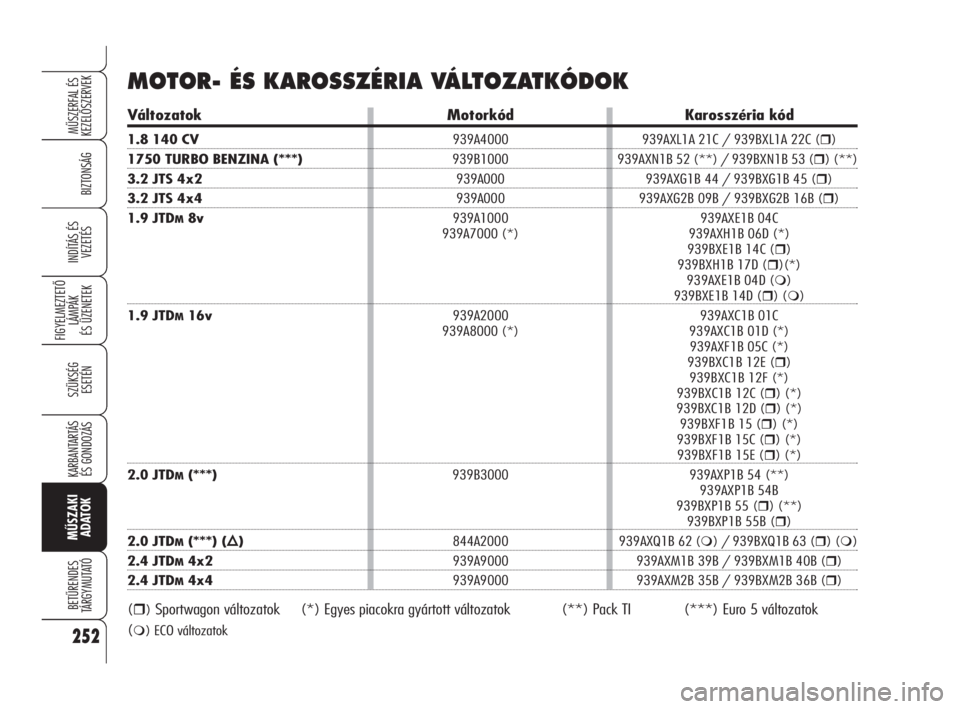 MŰSZERFAL ÉS KEZELŐSZERVEK

BIZTONSÁG

INDÍTÁS ÉS VEZETÉS

FIGYELMEZTETŐ LÁMPÁK ÉS ÜZENETEK

SZÜKSÉG ESETÉN

KARBANTARTÁS ÉS GONDOZÁS

MŰSZAKI ADATOK

BETŰRENDES TÁRGYMUTATÓ

252

MOTOR- ÉS KAROSSZÉRIA VÁLTOZATKÓDOK

| Változatok | Motorkód | Karosszéria kód |
|---|---|---|
| 1.8 140 CV | 939A4000 | 939AXL1A 21C / 939BXL1A 22C (❒) |
| 1750 TURBO BENZINA (***) | 939B1000 | 939AXN1B 52 (**) / 939BXN1B 53 (❒) (**) |
| 3.2 JTS 4x2 | 939A000 | 939AXG1B 44 / 939BXG1B 45 (❒) |
| 3.2 JTS 4x4 | 939A000 | 939AXG2B 09B / 939BXG2B 16B (❒) |
| 1.9 JTDM 8v | 939A1000 939A7000 (*) | 939AXE1B 04C 939AXH1B 06D (*) 939BXE1B 14C (❒) 939BXH1B 17D (❒)(*) 939AXE1B 04D (❍) 939BXE1B 14D (❒) (❍) |
| 1.9 JTDM 16v | 939A2000 939A8000 (*) | 939AXC1B 01C 939AXC1B 01D (*) 939AXF1B 05C (*) 939BXC1B 12E (❒) 939BXC1B 12F (*) 939BXC1B 12C (❒) (*) 939BXC1B 12D (❒) (*) 939BXF1B 15 (❒) (*) 939BXF1B 15C (❒) (*) 939BXF1B 15E (❒) (*) |
| 2.0 JTDM (***) | 939B3000 | 939AXP1B 54 (**) 939AXP1B 54B 939BXP1B 55 (❒) (**) 939BXP1B 55B (❒) |
| 2.0 JTDM (***) (△) | 844A2000 | 939AXQ1B 62 (❍) / 939BXQ1B 63 (❒) (❍) |
| 2.4 JTDM 4x2 | 939A9000 | 939AXM1B 39B / 939BXM1B 40B (❒) |
| 2.4 JTDM 4x4 | 939A9000 | 939AXM2B 35B / 939BXM2B 36B (❒) |

(❒) Sportwagon változatok (*) Egyes piacokra gyártott változatok (**) Pack TI (***) Euro 5 változatok

(❍) ECO változatok

carmanualsonline.info